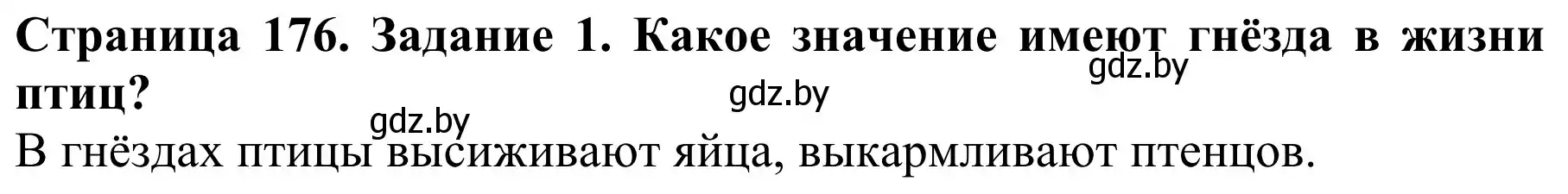 Страница 176. Задание 1. Какое значение имеют гнёзда в жизни птиц?

gdz.by gdz.by gdz.by

В гнёздах птицы высиживают яйца, выкармливают птенцов.